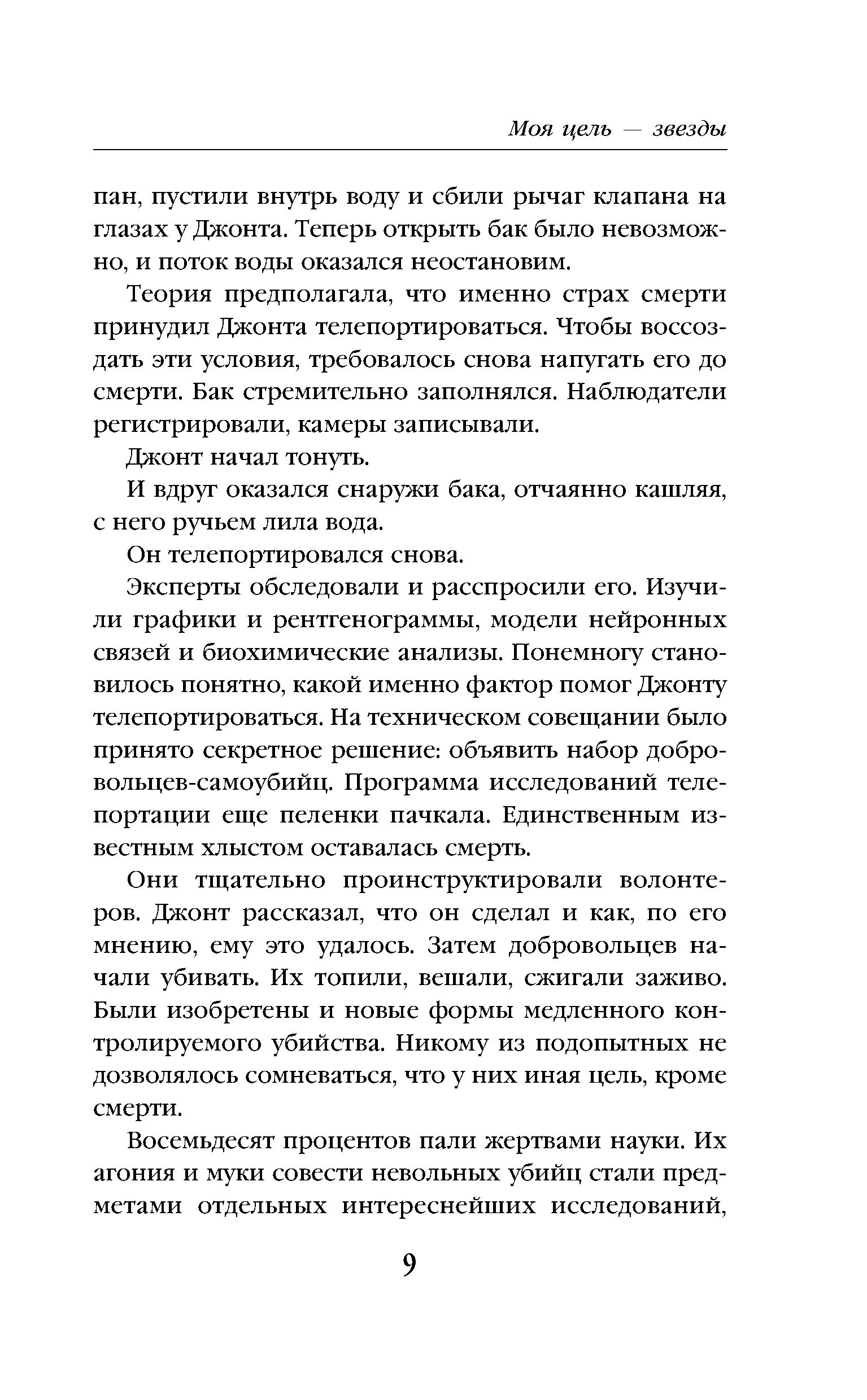 Моя цель — звезды

пан, пустили внутрь воду и сбили рычаг клапана на глазах у Джонта. Теперь открыть бак было невозможно, и поток воды оказался неостановим.

Теория предполагала, что именно страх смерти принудил Джонта телепортироваться. Чтобы воссоздать эти условия, требовалось снова напугать его до смерти. Бак стремительно заполнялся. Наблюдатели регистрировали, камеры записывали.

Джонт начал тонуть.

И вдруг оказался снаружи бака, отчаянно кашляя, с него ручьем лила вода.

Он телепортировался снова.

Эксперты обследовали и расспросили его. Изучили графики и рентгенограммы, модели нейронных связей и биохимические анализы. Понемногу становилось понятно, какой именно фактор помог Джонту телепортироваться. На техническом совещании было принято секретное решение: объявить набор добровольцев-самоубийц. Программа исследований телепортации еще пеленки пачкала. Единственным известным хлыстом оставалась смерть.

Они тщательно проинструктировали волонтеров. Джонт рассказал, что он сделал и как, по его мнению, ему это удалось. Затем добровольцев начали убивать. Их топили, вешали, сжигали заживо. Были изобретены и новые формы медленного контролируемого убийства. Никому из подопытных не дозволялось сомневаться, что у них иная цель, кроме смерти.

Восемьдесят процентов пали жертвами науки. Их агония и муки совести невольных убийц стали предметами отдельных интереснейших исследований,

9